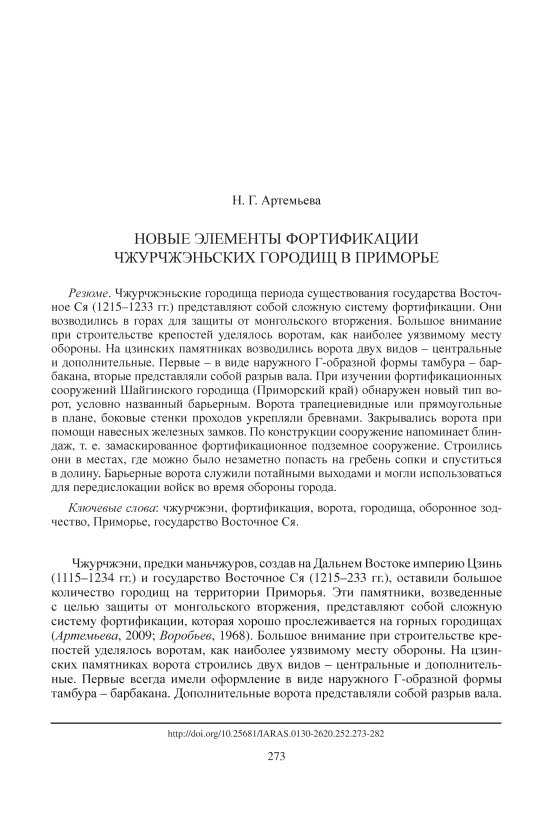 Н. Г. Артемьева

НОВЫЕ ЭЛЕМЕНТЫ ФОРТИФИКАЦИИ ЧЖУРЧЖЭНЬСКИХ ГОРОДИЩ В ПРИМОРЬЕ

Резюме. Чжурчжэньские городища периода существования государства Восточное Ся (1215–1233 гг.) представляют собой сложную систему фортификации. Они возводились в горах для защиты от монгольского вторжения. Большое внимание при строительстве крепостей уделялось воротам, как наиболее уязвимому месту обороны. На цзинских памятниках возводились ворота двух видов – центральные и дополнительные. Первые – в виде наружного Г-образной формы тамбура – барбакана, вторые представляли собой разрыв вала. При изучении фортификационных сооружений Шайгинского городища (Приморский край) обнаружен новый тип ворот, условно названный барьерным. Ворота трапециевидные или прямоугольные в плане, боковые стенки проходов укрепляли бревнами. Закрывались ворота при помощи навесных железных замков. По конструкции сооружение напоминает блиндаж, т. е. замаскированное фортификационное подземное сооружение. Строились они в местах, где можно было незаметно попасть на гребень сопки и спуститься в долину. Барьерные ворота служили потайными выходами и могли использоваться для передислокации войск во время обороны города.

Ключевые слова: чжурчжэни, фортификация, ворота, городища, оборонное зодчество, Приморье, государство Восточное Ся.

Чжурчжэни, предки маньчжуров, создав на Дальнем Востоке империю Цзинь (1115–1234 гг.) и государство Восточное Ся (1215–233 гг.), оставили большое количество городищ на территории Приморья. Эти памятники, возведенные с целью защиты от монгольского вторжения, представляют собой сложную систему фортификации, которая хорошо прослеживается на горных городищах (Артемьева, 2009; Воробьев, 1968). Большое внимание при строительстве крепостей уделялось воротам, как наиболее уязвимому месту обороны. На цзинских памятниках ворота строились двух видов – центральные и дополнительные. Первые всегда имели оформление в виде наружного Г-образной формы тамбура – барбакана. Дополнительные ворота представляли собой разрыв вала.

http://doi.org/10.25681/IARAS.0130-2620.252.273-282

273